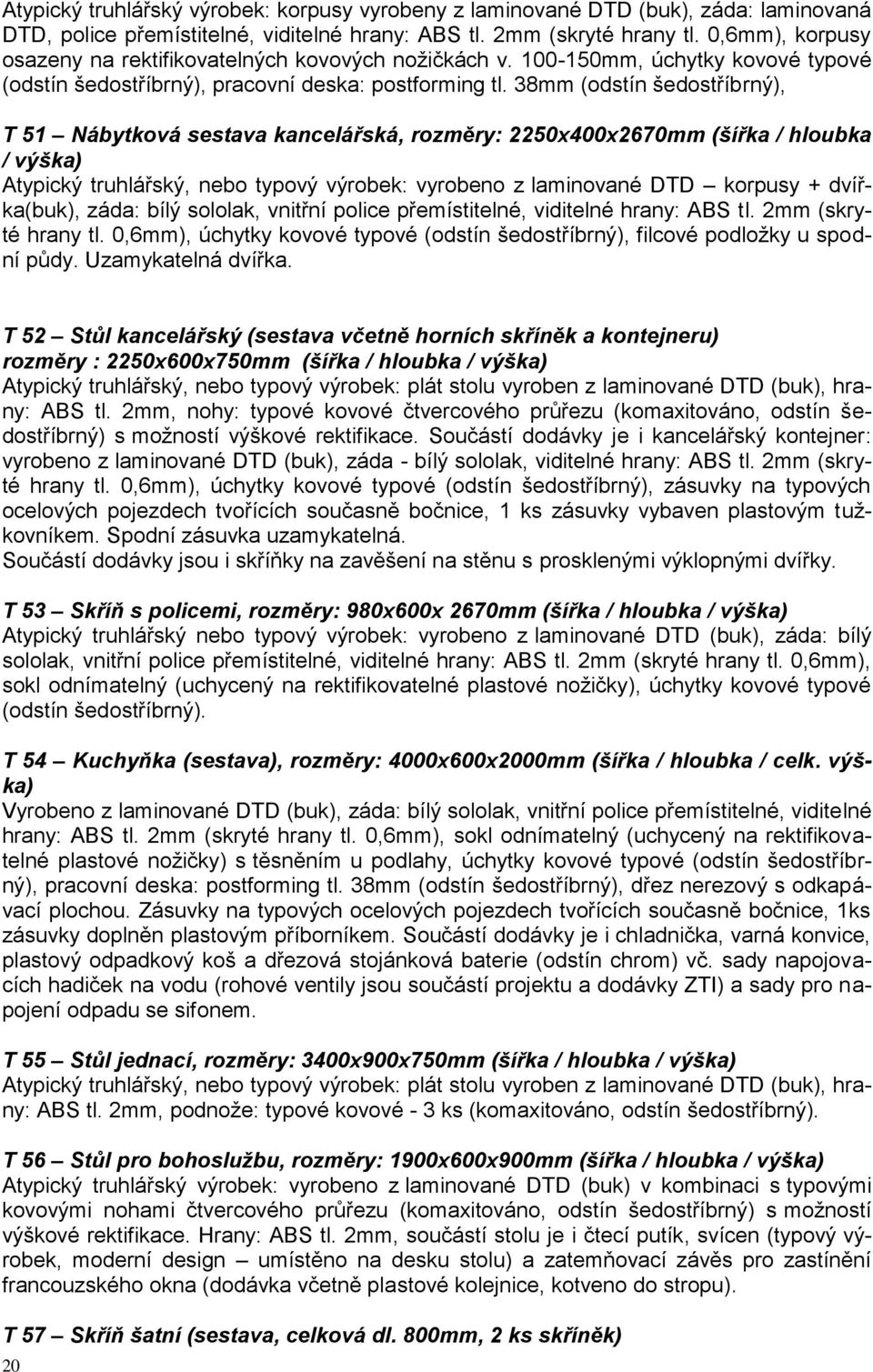 Atypický truhlářský výrobek: korpusy vyrobeny z laminované DTD (buk), záda: laminovaná DTD, police přemístitelné, viditelné hrany: ABS tl. 2mm (skryté hrany tl. 0,6mm), korpusy osazeny na rektifikovatelných kovových nožičkách v. 100-150mm, úchytky kovové typové (odstín šedostříbrný), pracovní deska: postforming tl. 38mm (odstín šedostříbrný),

T 51 – Nábytková sestava kancelářská, rozměry: 2250x400x2670mm (šířka / hloubka / výška)
Atypický truhlářský, nebo typový výrobek: vyrobeno z laminované DTD – korpusy + dvířka(buk), záda: bílý sololak, vnitřní police přemístitelné, viditelné hrany: ABS tl. 2mm (skryté hrany tl. 0,6mm), úchytky kovové typové (odstín šedostříbrný), filcové podložky u spodní půdy. Uzamykatelná dvířka.

T 52 – Stůl kancelářský (sestava včetně horních skříněk a kontejneru) rozměry : 2250x600x750mm (šířka / hloubka / výška)
Atypický truhlářský, nebo typový výrobek: plát stolu vyroben z laminované DTD (buk), hrany: ABS tl. 2mm, nohy: typové kovové čtvercového průřezu (komaxitováno, odstín šedostříbrný) s možností výškové rektifikace. Součástí dodávky je i kancelářský kontejner: vyrobeno z laminované DTD (buk), záda - bílý sololak, viditelné hrany: ABS tl. 2mm (skryté hrany tl. 0,6mm), úchytky kovové typové (odstín šedostříbrný), zásuvky na typových ocelových pojezdech tvořících současně bočnice, 1 ks zásuvky vybaven plastovým tužkovníkem. Spodní zásuvka uzamykatelná.
Součástí dodávky jsou i skříňky na zavěšení na stěnu s prosklenými výklopnými dvířky.

T 53 – Skříň s policemi, rozměry: 980x600x 2670mm (šířka / hloubka / výška)
Atypický truhlářský nebo typový výrobek: vyrobeno z laminované DTD (buk), záda: bílý sololak, vnitřní police přemístitelné, viditelné hrany: ABS tl. 2mm (skryté hrany tl. 0,6mm), sokl odnímatelný (uchycený na rektifikovatelné plastové nožičky), úchytky kovové typové (odstín šedostříbrný).

T 54 – Kuchyňka (sestava), rozměry: 4000x600x2000mm (šířka / hloubka / celk. výška)
Vyrobeno z laminované DTD (buk), záda: bílý sololak, vnitřní police přemístitelné, viditelné hrany: ABS tl. 2mm (skryté hrany tl. 0,6mm), sokl odnímatelný (uchycený na rektifikovatelné plastové nožičky) s těsněním u podlahy, úchytky kovové typové (odstín šedostříbrný), pracovní deska: postforming tl. 38mm (odstín šedostříbrný), dřez nerezový s odkapávací plochou. Zásuvky na typových ocelových pojezdech tvořících současně bočnice, 1ks zásuvky doplněn plastovým příborníkem. Součástí dodávky je i chladnička, varná konvice, plastový odpadkový koš a dřezová stojánková baterie (odstín chrom) vč. sady napojovacích hadiček na vodu (rohové ventily jsou součástí projektu a dodávky ZTI) a sady pro napojení odpadu se sifonem.

T 55 – Stůl jednací, rozměry: 3400x900x750mm (šířka / hloubka / výška)
Atypický truhlářský, nebo typový výrobek: plát stolu vyroben z laminované DTD (buk), hrany: ABS tl. 2mm, podnože: typové kovové - 3 ks (komaxitováno, odstín šedostříbrný).

T 56 – Stůl pro bohoslužbu, rozměry: 1900x600x900mm (šířka / hloubka / výška)
Atypický truhlářský výrobek: vyrobeno z laminované DTD (buk) v kombinaci s typovými kovovými nohami čtvercového průřezu (komaxitováno, odstín šedostříbrný) s možností výškové rektifikace. Hrany: ABS tl. 2mm, součástí stolu je i čtecí putík, svícen (typový výrobek, moderní design – umístěno na desku stolu) a zatemňovací závěs pro zastínění francouzského okna (dodávka včetně plastové kolejnice, kotveno do stropu).

T 57 – Skříň šatní (sestava, celková dl. 800mm, 2 ks skříněk)
20